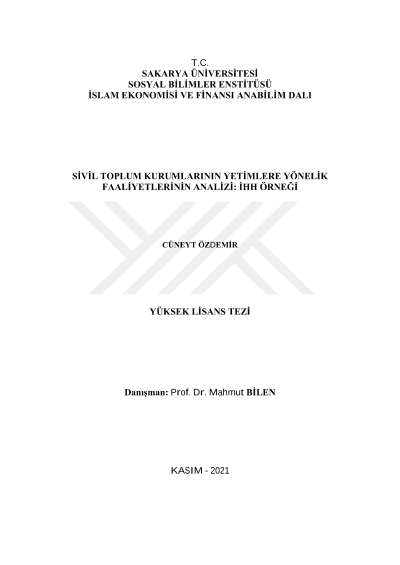 T.C.
SAKARYA ÜNİVERSİTESİ
SOSYAL BİLİMLER ENSTİTÜSÜ
İSLAM EKONOMİSİ VE FİNANSI ANABİLİM DALI

SİVİL TOPLUM KURUMLARININ YETİMLERE YÖNELİK FAALİYETLERİNİN ANALİZİ: İHH ÖRNEĞİ

CÜNEYT ÖZDEMİR

YÜKSEK LİSANS TEZİ

Danışman: Prof. Dr. Mahmut BİLEN

KASIM - 2021